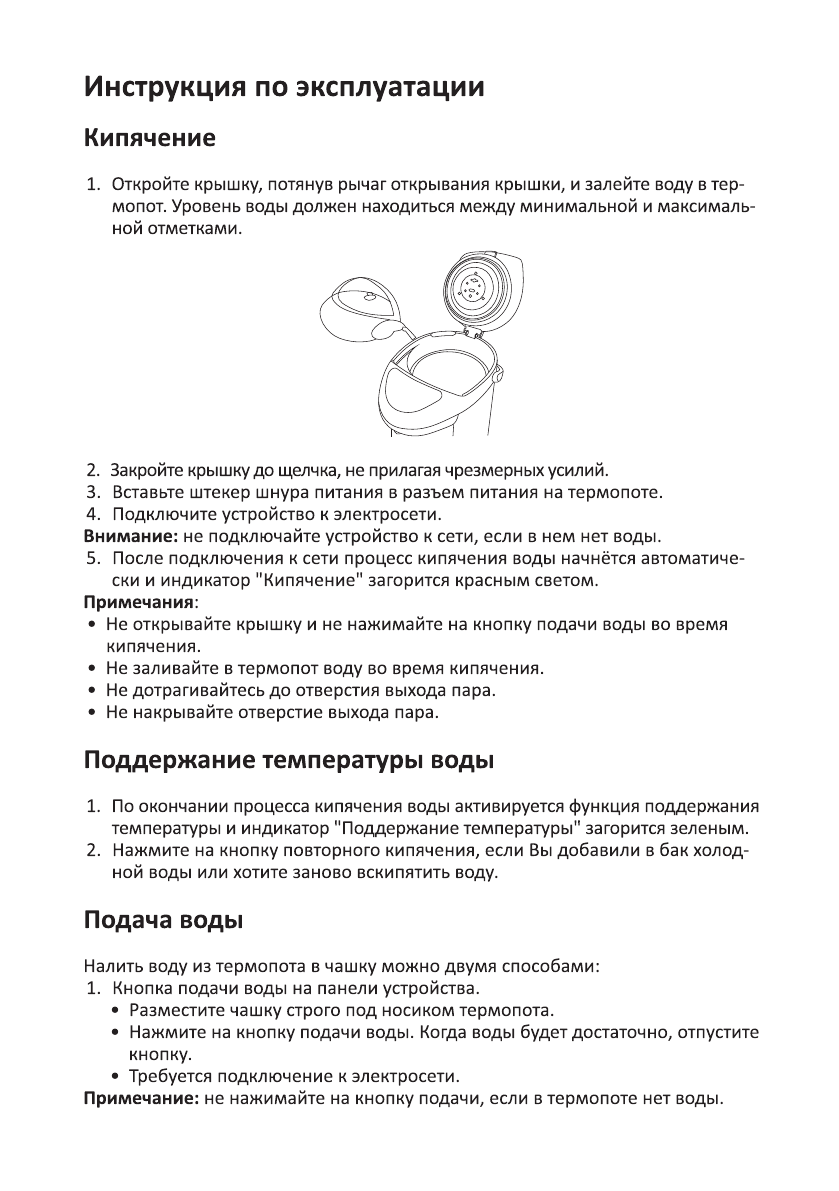 Инструкция по эксплуатации

Кипячение

1. Откройте крышку, потянув рычаг открывания крышки, и залейте воду в термопот. Уровень воды должен находиться между минимальной и максимальной отметками.

2. Закройте крышку до щелчка, не прилагая чрезмерных усилий.
3. Вставьте штекер шнура питания в разъем питания на термопоте.
4. Подключите устройство к электросети.
Внимание: не подключайте устройство к сети, если в нем нет воды.
5. После подключения к сети процесс кипячения воды начнётся автоматически и индикатор "Кипячение" загорится красным светом.
Примечания:
• Не открывайте крышку и не нажимайте на кнопку подачи воды во время кипячения.
• Не заливайте в термопот воду во время кипячения.
• Не дотрагивайтесь до отверстия выхода пара.
• Не накрывайте отверстие выхода пара.

Поддержание температуры воды

1. По окончании процесса кипячения воды активируется функция поддержания температуры и индикатор "Поддержание температуры" загорится зеленым.
2. Нажмите на кнопку повторного кипячения, если Вы добавили в бак холодной воды или хотите заново вскипятить воду.

Подача воды

Налить воду из термопота в чашку можно двумя способами:
1. Кнопка подачи воды на панели устройства.
• Разместите чашку строго под носиком термопота.
• Нажмите на кнопку подачи воды. Когда воды будет достаточно, отпустите кнопку.
• Требуется подключение к электросети.
Примечание: не нажимайте на кнопку подачи, если в термопоте нет воды.